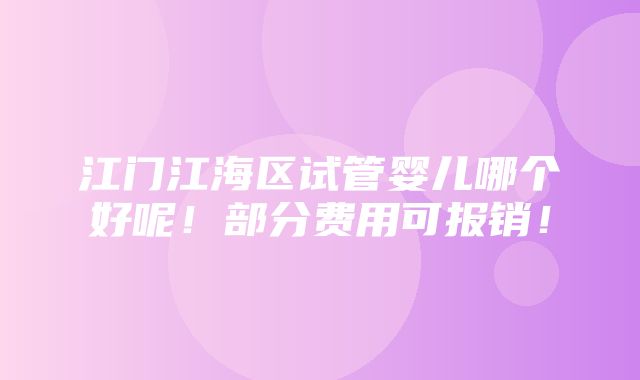 江门江海区试管婴儿哪个好呢！部分费用可报销！